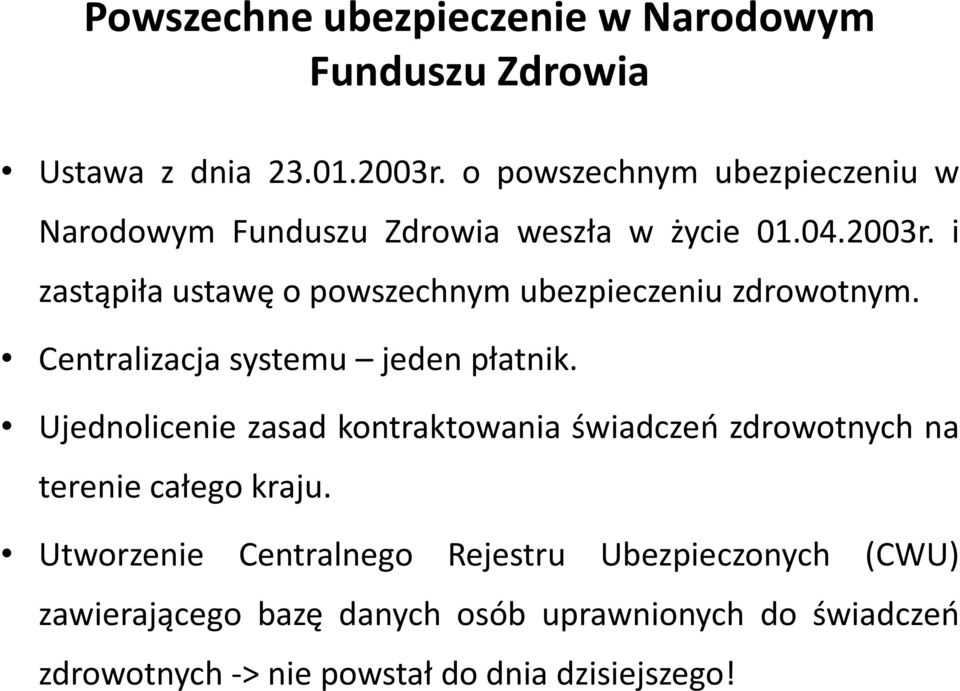 Powszechne ubezpieczenie w Narodowym Funduszu Zdrowia

• Ustawa z dnia 23.01.2003r. o powszechnym ubezpieczeniu w Narodowym Funduszu Zdrowia weszła w życie 01.04.2003r. i zastąpiła ustawę o powszechnym ubezpieczeniu zdrowotnym.

• Centralizacja systemu – jeden płatnik.

• Ujednolicenie zasad kontraktowania świadczeń zdrowotnych na terenie całego kraju.

• Utworzenie Centralnego Rejestru Ubezpieczonych (CWU) zawierającego bazę danych osób uprawnionych do świadczeń zdrowotnych -> nie powstał do dnia dzisiejszego!